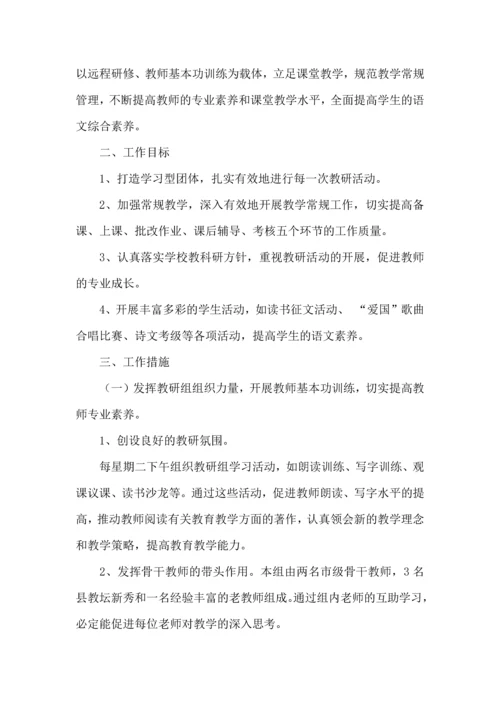 以远程研修、教师基本功训练为载体，立足课堂教学，规范教学常规管理，不断提高教师的专业素养和课堂教学水平，全面提高学生的语文综合素养。

二、工作目标

1、打造学习型团体，扎实有效地进行每一次教研活动。

2、加强常规教学，深入有效地开展教学常规工作，切实提高备课、上课、批改作业、课后辅导、考核五个环节的工作质量。

3、认真落实学校教科研方针，重视教研活动的开展，促进教师的专业成长。

4、开展丰富多彩的学生活动，如读书征文活动、“爱国”歌曲合唱比赛、诗文考级等各项活动，提高学生的语文素养。

三、工作措施

（一）发挥教研组组织力量，开展教师基本功训练，切实提高教师专业素养。

1、创设良好的教研氛围。

每星期二下午组织教研组学习活动，如朗读训练、写字训练、观课议课、读书沙龙等。通过这些活动，促进教师朗读、写字水平的提高，推动教师阅读有关教育教学方面的著作，认真领会新的教学理念和教学策略，提高教育教学能力。

2、发挥骨干教师的带头作用。本组由两名市级骨干教师，3名县教坛新秀和一名经验丰富的老教师组成。通过组内老师的互助学习，必定能促进每位老师对教学的深入思考。